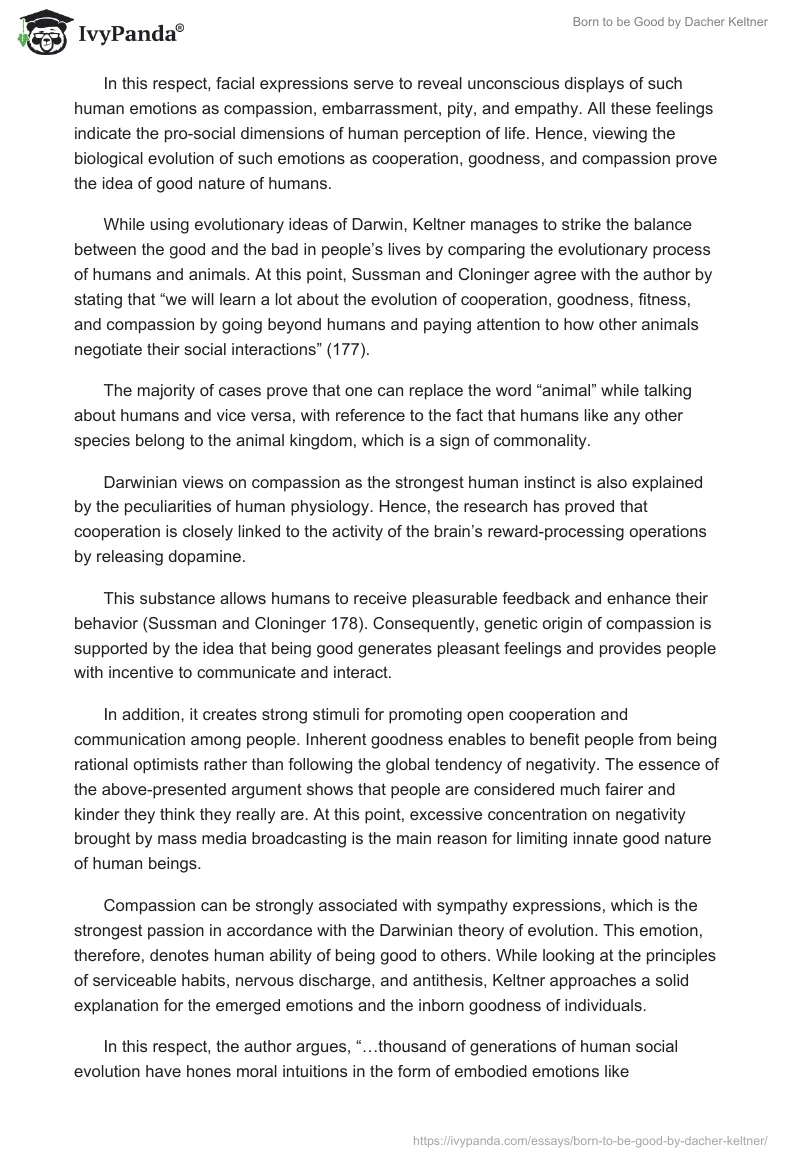 IvyPanda®

Born to be Good by Dacher Keltner

In this respect, facial expressions serve to reveal unconscious displays of such human emotions as compassion, embarrassment, pity, and empathy. All these feelings indicate the pro-social dimensions of human perception of life. Hence, viewing the biological evolution of such emotions as cooperation, goodness, and compassion prove the idea of good nature of humans.

While using evolutionary ideas of Darwin, Keltner manages to strike the balance between the good and the bad in people's lives by comparing the evolutionary process of humans and animals. At this point, Sussman and Cloninger agree with the author by stating that "we will learn a lot about the evolution of cooperation, goodness, fitness, and compassion by going beyond humans and paying attention to how other animals negotiate their social interactions" (177).

The majority of cases prove that one can replace the word "animal" while talking about humans and vice versa, with reference to the fact that humans like any other species belong to the animal kingdom, which is a sign of commonality.

Darwinian views on compassion as the strongest human instinct is also explained by the peculiarities of human physiology. Hence, the research has proved that cooperation is closely linked to the activity of the brain's reward-processing operations by releasing dopamine.

This substance allows humans to receive pleasurable feedback and enhance their behavior (Sussman and Cloninger 178). Consequently, genetic origin of compassion is supported by the idea that being good generates pleasant feelings and provides people with incentive to communicate and interact.

In addition, it creates strong stimuli for promoting open cooperation and communication among people. Inherent goodness enables to benefit people from being rational optimists rather than following the global tendency of negativity. The essence of the above-presented argument shows that people are considered much fairer and kinder they think they really are. At this point, excessive concentration on negativity brought by mass media broadcasting is the main reason for limiting innate good nature of human beings.

Compassion can be strongly associated with sympathy expressions, which is the strongest passion in accordance with the Darwinian theory of evolution. This emotion, therefore, denotes human ability of being good to others. While looking at the principles of serviceable habits, nervous discharge, and antithesis, Keltner approaches a solid explanation for the emerged emotions and the inborn goodness of individuals.

In this respect, the author argues, "…thousand of generations of human social evolution have hones moral intuitions in the form of embodied emotions like

https://ivypanda.com/essays/born-to-be-good-by-dacher-keltner/